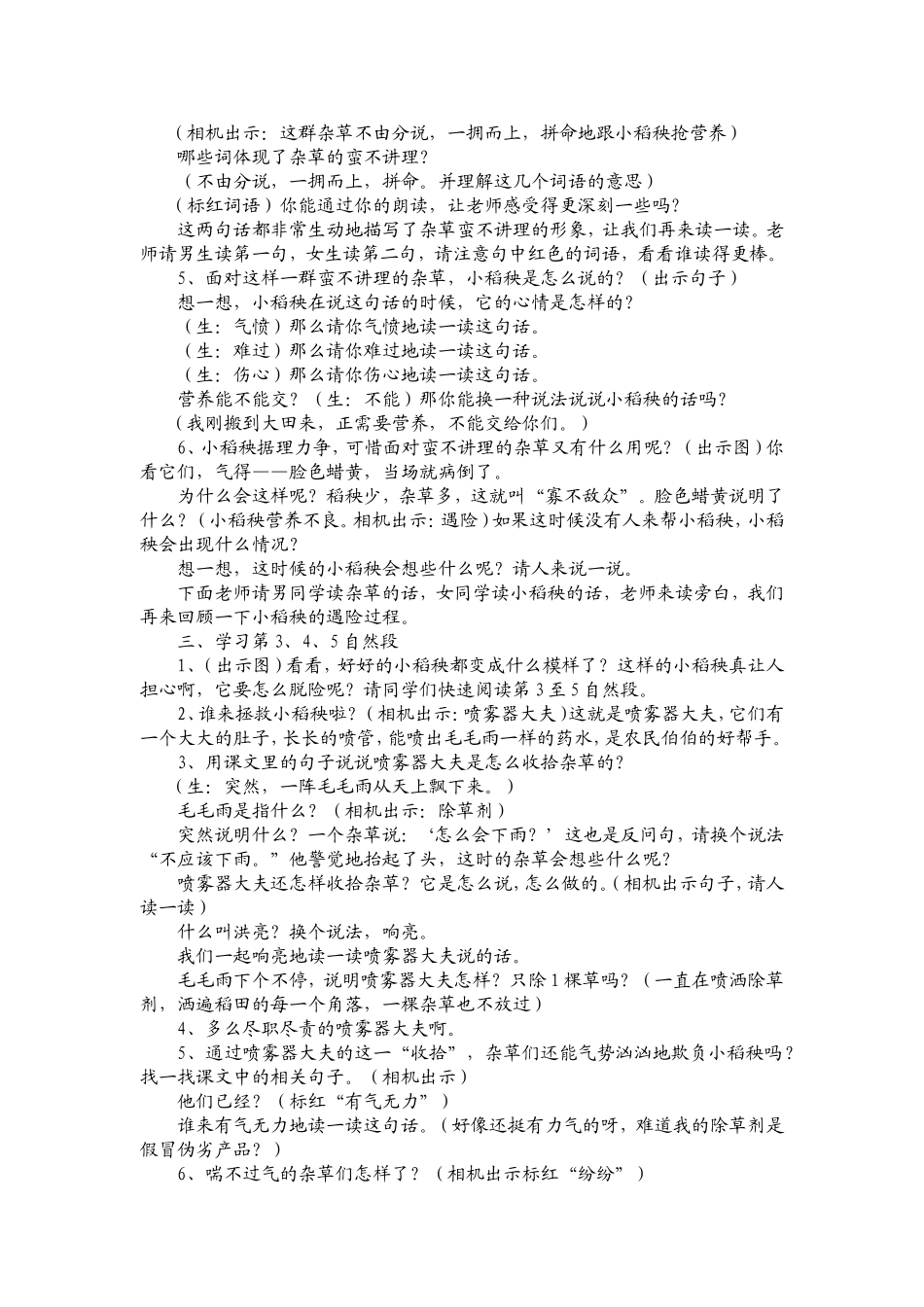 （相机出示：这群杂草不由分说，一拥而上，拼命地跟小稻秧抢营养）

哪些词体现了杂草的蛮不讲理？

（不由分说，一拥而上，拼命。并理解这几个词语的意思）

（标红词语）你能通过你的朗读，让老师感受得更深刻一些吗？

这两句话都非常生动地描写了杂草蛮不讲理的形象，让我们再来读一读。老师请男生读第一句，女生读第二句，请注意句中红色的词语，看看谁读得更棒。

5、面对这样一群蛮不讲理的杂草，小稻秧是怎么说的？（出示句子）

想一想，小稻秧在说这句话的时候，它的心情是怎样的？

（生：气愤）那么请你气愤地读一读这句话。

（生：难过）那么请你难过地读一读这句话。

（生：伤心）那么请你伤心地读一读这句话。

营养能不能交？（生：不能）那你能换一种说法说说小稻秧的话吗？

（我刚搬到大田来，正需要营养，不能交给你们。）

6、小稻秧据理力争，可惜面对蛮不讲理的杂草又有什么用呢？（出示图）你看它们，气得——脸色蜡黄，当场就病倒了。

为什么会这样呢？稻秧少，杂草多，这就叫“寡不敌众”。脸色蜡黄说明了什么？（小稻秧营养不良。相机出示：遇险）如果这时候没有人来帮小稻秧，小稻秧会出现什么情况？

想一想，这时候的小稻秧会想些什么呢？请人来说一说。

下面老师请男同学读杂草的话，女同学读小稻秧的话，老师来读旁白，我们再来回顾一下小稻秧的遇险过程。

三、学习第3、4、5自然段

1、（出示图）看看，好好的小稻秧都变成什么模样了？这样的小稻秧真让人担心啊，它要怎么脱险呢？请同学们快速阅读第3至5自然段。

2、谁来拯救小稻秧啦？（相机出示：喷雾器大夫）这就是喷雾器大夫，它们有一个大大的肚子，长长的喷管，能喷出毛毛雨一样的药水，是农民伯伯的好帮手。

3、用课文里的句子说说喷雾器大夫是怎么收拾杂草的？

（生：突然，一阵毛毛雨从天上飘下来。）

毛毛雨是指什么？（相机出示：除草剂）

突然说明什么？一个杂草说：‘怎么会下雨？’这也是反问句，请换个说法“不应该下雨。”他警觉地抬起了头，这时的杂草会想些什么呢？

喷雾器大夫还怎样收拾杂草？它是怎么说，怎么做的。（相机出示句子，请人读一读）

什么叫洪亮？换个说法，响亮。

我们一起响亮地读一读喷雾器大夫说的话。

毛毛雨下个不停，说明喷雾器大夫怎样？只除1棵草吗？（一直在喷洒除草剂，洒遍稻田的每一个角落，一棵杂草也不放过）

4、多么尽职尽责的喷雾器大夫啊。

5、通过喷雾器大夫的这一“收拾”，杂草们还能气势汹汹地欺负小稻秧吗？找一找课文中的相关句子。（相机出示）

他们已经？（标红“有气无力”）

谁来有气无力地读一读这句话。（好像还挺有力气的呀，难道我的除草剂是假冒伪劣产品？）

6、喘不过气的杂草们怎样了？（相机出示标红“纷纷”）